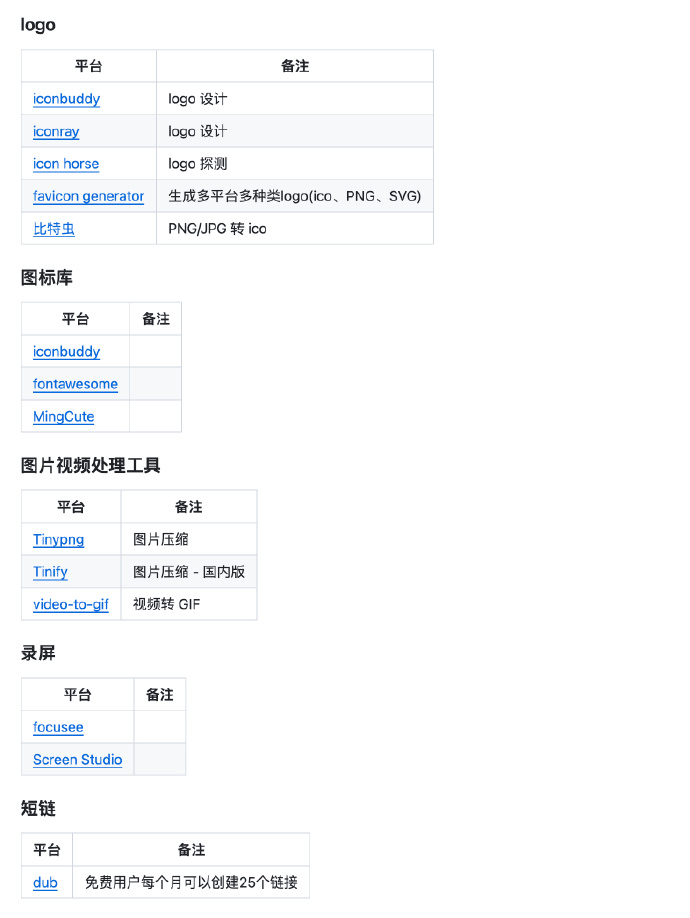 logo

| 平台 | 备注 |
|---|---|
| iconbuddy | logo 设计 |
| iconray | logo 设计 |
| icon horse | logo 探测 |
| favicon generator | 生成多平台多种类logo(ico、PNG、SVG) |
| 比特虫 | PNG/JPG 转 ico |

图标库

| 平台 | 备注 |
|---|---|
| iconbuddy | |
| fontawesome | |
| MingCute | |

图片视频处理工具

| 平台 | 备注 |
|---|---|
| Tinypng | 图片压缩 |
| Tinify | 图片压缩 - 国内版 |
| video-to-gif | 视频转 GIF |

录屏

| 平台 | 备注 |
|---|---|
| focusee | |
| Screen Studio | |

短链

| 平台 | 备注 |
|---|---|
| dub | 免费用户每个月可以创建25个链接 |